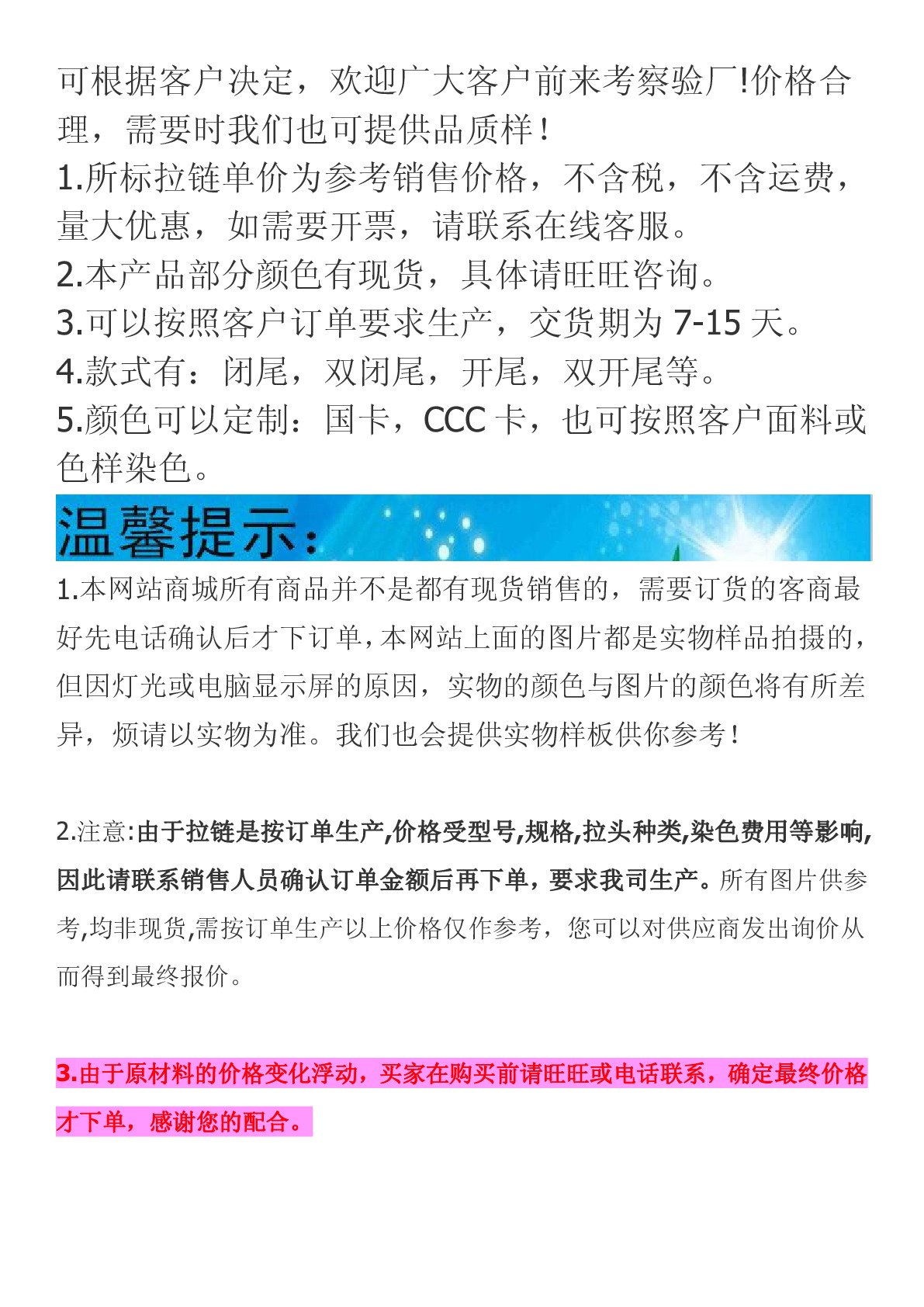 可根据客户决定，欢迎广大客户前来考察验厂!价格合理，需要时我们也可提供品质样！
1.所标拉链单价为参考销售价格，不含税，不含运费，量大优惠，如需要开票，请联系在线客服。
2.本产品部分颜色有现货，具体请旺旺咨询。
3.可以按照客户订单要求生产，交货期为 7-15 天。
4.款式有：闭尾，双闭尾，开尾，双开尾等。
5.颜色可以定制：国卡，CCC 卡，也可按照客户面料或色样染色。

温馨提示：

1.本网站商城所有商品并不是都有现货销售的，需要订货的客商最好先电话确认后才下订单，本网站上面的图片都是实物样品拍摄的，但因灯光或电脑显示屏的原因，实物的颜色与图片的颜色将有所差异，烦请以实物为准。我们也会提供实物样板供你参考！

2.注意:由于拉链是按订单生产,价格受型号,规格,拉头种类,染色费用等影响,因此请联系销售人员确认订单金额后再下单，要求我司生产。所有图片供参考,均非现货,需按订单生产以上价格仅作参考，您可以对供应商发出询价从而得到最终报价。

3.由于原材料的价格变化浮动，买家在购买前请旺旺或电话联系，确定最终价格才下单，感谢您的配合。